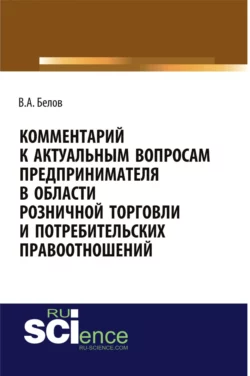 В.А. Белов

КОММЕНТАРИЙ К АКТУАЛЬНЫМ ВОПРОСАМ ПРЕДПРИНИМАТЕЛЯ В ОБЛАСТИ РОЗНИЧНОЙ ТОРГОВЛИ И ПОТРЕБИТЕЛЬСКИХ ПРАВООТНОШЕНИЙ

RU SCIence
RU-SCIENCE.COM